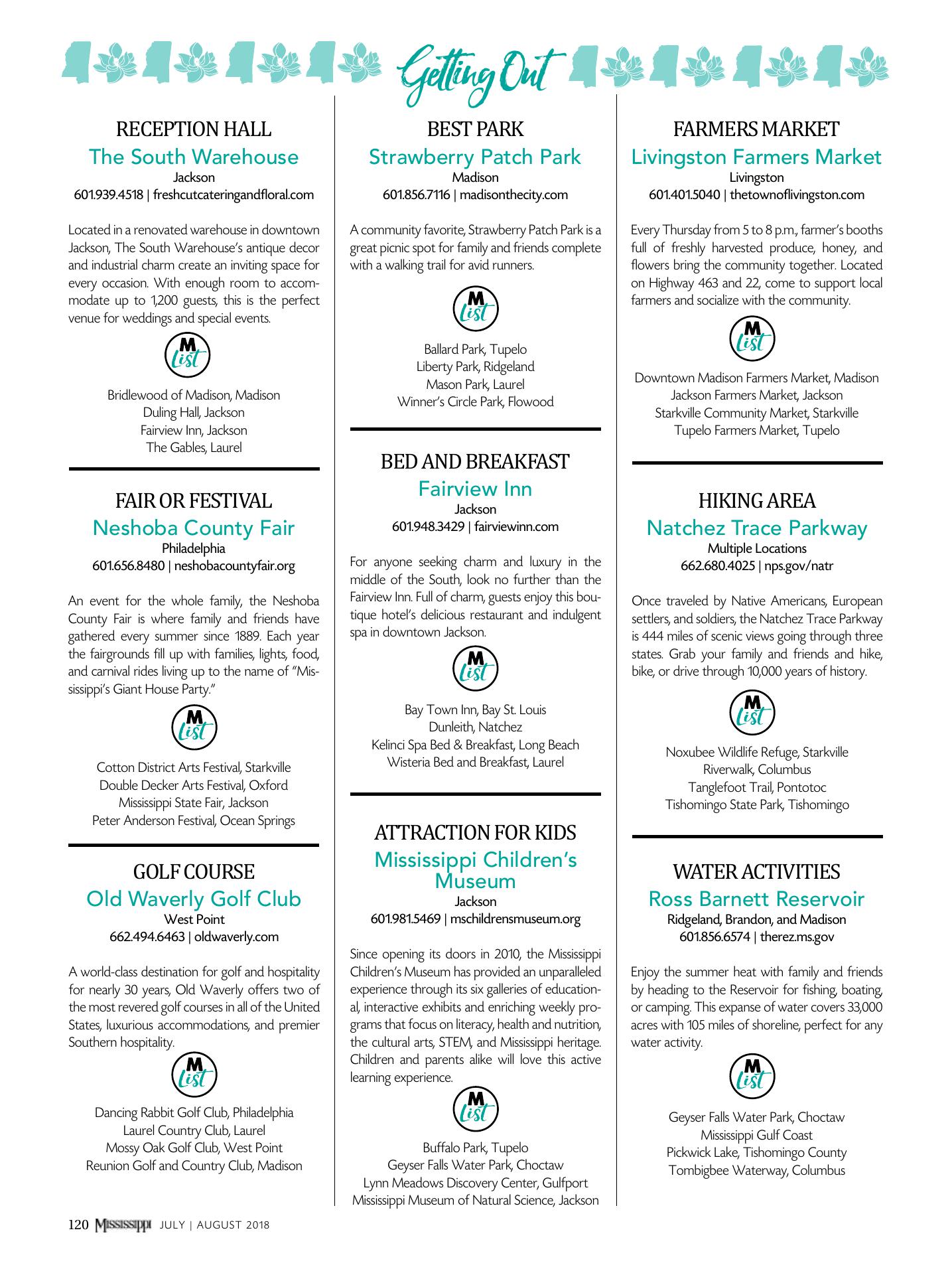 Getting Out

RECEPTION HALL
The South Warehouse
Jackson
601.939.4518 | freshcutcateringandfloral.com

Located in a renovated warehouse in downtown Jackson, The South Warehouse's antique decor and industrial charm create an inviting space for every occasion. With enough room to accommodate up to 1,200 guests, this is the perfect venue for weddings and special events.

M List

Bridlewood of Madison, Madison
Duling Hall, Jackson
Fairview Inn, Jackson
The Gables, Laurel

FAIR OR FESTIVAL
Neshoba County Fair
Philadelphia
601.656.8480 | neshobacountyfair.org

An event for the whole family, the Neshoba County Fair is where family and friends have gathered every summer since 1889. Each year the fairgrounds fill up with families, lights, food, and carnival rides living up to the name of "Mississippi's Giant House Party."

M List

Cotton District Arts Festival, Starkville
Double Decker Arts Festival, Oxford
Mississippi State Fair, Jackson
Peter Anderson Festival, Ocean Springs

GOLF COURSE
Old Waverly Golf Club
West Point
662.494.6463 | oldwaverly.com

A world-class destination for golf and hospitality for nearly 30 years, Old Waverly offers two of the most revered golf courses in all of the United States, luxurious accommodations, and premier Southern hospitality.

M List

Dancing Rabbit Golf Club, Philadelphia
Laurel Country Club, Laurel
Mossy Oak Golf Club, West Point
Reunion Golf and Country Club, Madison

BEST PARK
Strawberry Patch Park
Madison
601.856.7116 | madisonthecity.com

A community favorite, Strawberry Patch Park is a great picnic spot for family and friends complete with a walking trail for avid runners.

M List

Ballard Park, Tupelo
Liberty Park, Ridgeland
Mason Park, Laurel
Winner's Circle Park, Flowood

BED AND BREAKFAST
Fairview Inn
Jackson
601.948.3429 | fairviewinn.com

For anyone seeking charm and luxury in the middle of the South, look no further than the Fairview Inn. Full of charm, guests enjoy this boutique hotel's delicious restaurant and indulgent spa in downtown Jackson.

M List

Bay Town Inn, Bay St. Louis
Dunleith, Natchez
Kelinci Spa Bed & Breakfast, Long Beach
Wisteria Bed and Breakfast, Laurel

ATTRACTION FOR KIDS
Mississippi Children's Museum
Jackson
601.981.5469 | mschildrensmuseum.org

Since opening its doors in 2010, the Mississippi Children's Museum has provided an unparalleled experience through its six galleries of educational, interactive exhibits and enriching weekly programs that focus on literacy, health and nutrition, the cultural arts, STEM, and Mississippi heritage. Children and parents alike will love this active learning experience.

M List

Buffalo Park, Tupelo
Geyser Falls Water Park, Choctaw
Lynn Meadows Discovery Center, Gulfport
Mississippi Museum of Natural Science, Jackson

FARMERS MARKET
Livingston Farmers Market
Livingston
601.401.5040 | thetownoflivingston.com

Every Thursday from 5 to 8 p.m., farmer's booths full of freshly harvested produce, honey, and flowers bring the community together. Located on Highway 463 and 22, come to support local farmers and socialize with the community.

M List

Downtown Madison Farmers Market, Madison
Jackson Farmers Market, Jackson
Starkville Community Market, Starkville
Tupelo Farmers Market, Tupelo

HIKING AREA
Natchez Trace Parkway
Multiple Locations
662.680.4025 | nps.gov/natr

Once traveled by Native Americans, European settlers, and soldiers, the Natchez Trace Parkway is 444 miles of scenic views going through three states. Grab your family and friends and hike, bike, or drive through 10,000 years of history.

M List

Noxubee Wildlife Refuge, Starkville
Riverwalk, Columbus
Tanglefoot Trail, Pontotoc
Tishomingo State Park, Tishomingo

WATER ACTIVITIES
Ross Barnett Reservoir
Ridgeland, Brandon, and Madison
601.856.6574 | therez.ms.gov

Enjoy the summer heat with family and friends by heading to the Reservoir for fishing, boating, or camping. This expanse of water covers 33,000 acres with 105 miles of shoreline, perfect for any water activity.

M List

Geyser Falls Water Park, Choctaw
Mississippi Gulf Coast
Pickwick Lake, Tishomingo County
Tombigbee Waterway, Columbus

120 MISSISSIPPI JULY | AUGUST 2018